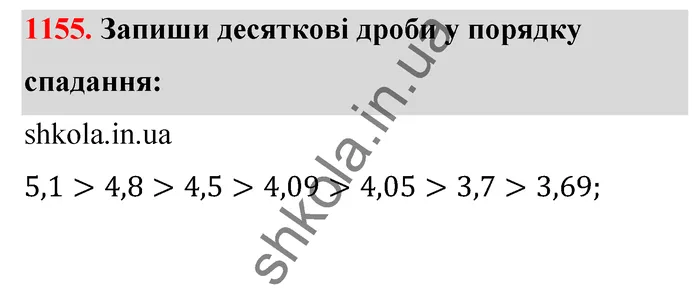 1155. Запиши десяткові дроби у порядку спадання:

shkola.in.ua

$5,1 > 4,8 > 4,5 > 4,09 > 4,05 > 3,7 > 3,69;$

shkola.in.ua